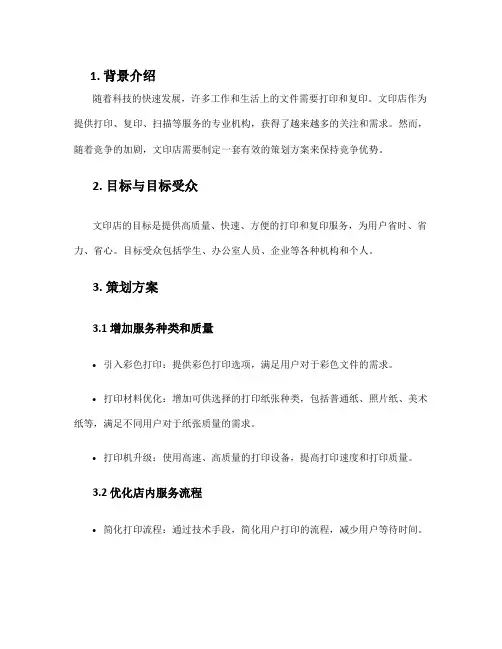 1. 背景介绍

随着科技的快速发展，许多工作和生活上的文件需要打印和复印。文印店作为提供打印、复印、扫描等服务的专业机构，获得了越来越多的关注和需求。然而，随着竞争的加剧，文印店需要制定一套有效的策划方案来保持竞争优势。

2. 目标与目标受众

文印店的目标是提供高质量、快速、方便的打印和复印服务，为用户省时、省力、省心。目标受众包括学生、办公室人员、企业等各种机构和个人。

3. 策划方案

3.1 增加服务种类和质量

• 引入彩色打印：提供彩色打印选项，满足用户对于彩色文件的需求。

• 打印材料优化：增加可供选择的打印纸张种类，包括普通纸、照片纸、美术纸等，满足不同用户对于纸张质量的需求。

• 打印机升级：使用高速、高质量的打印设备，提高打印速度和打印质量。

3.2 优化店内服务流程

• 简化打印流程：通过技术手段，简化用户打印的流程，减少用户等待时间。